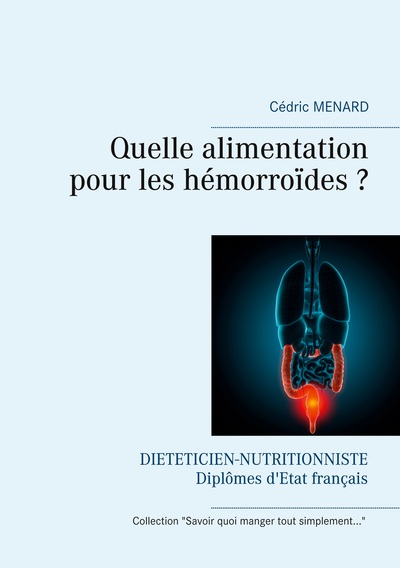 Cédric MENARD

Quelle alimentation pour les hémorroïdes ?

DIETETICIEN-NUTRITIONNISTE
Diplômes d'Etat français

Collection "Savoir quoi manger tout simplement..."